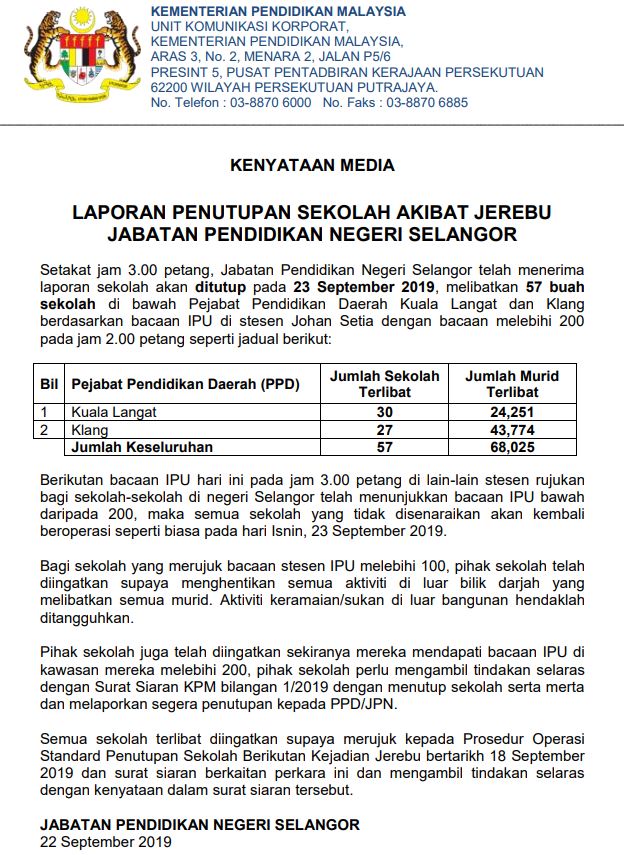 KEMENTERIAN PENDIDIKAN MALAYSIA
UNIT KOMUNIKASI KORPORAT,
KEMENTERIAN PENDIDIKAN MALAYSIA,
ARAS 3, No. 2, MENARA 2, JALAN P5/6
PRESINT 5, PUSAT PENTADBIRAN KERAJAAN PERSEKUTUAN
62200 WILAYAH PERSEKUTUAN PUTRAJAYA.
No. Telefon : 03-8870 6000 No. Faks : 03-8870 6885

KENYATAAN MEDIA

LAPORAN PENUTUPAN SEKOLAH AKIBAT JEREBU
JABATAN PENDIDIKAN NEGERI SELANGOR

Setakat jam 3.00 petang, Jabatan Pendidikan Negeri Selangor telah menerima laporan sekolah akan ditutup pada 23 September 2019, melibatkan 57 buah sekolah di bawah Pejabat Pendidikan Daerah Kuala Langat dan Klang berdasarkan bacaan IPU di stesen Johan Setia dengan bacaan melebihi 200 pada jam 2.00 petang seperti jadual berikut:

| Bil | Pejabat Pendidikan Daerah (PPD) | Jumlah Sekolah Terlibat | Jumlah Murid Terlibat |
|---|---|---|---|
| 1 | Kuala Langat | 30 | 24,251 |
| 2 | Klang | 27 | 43,774 |
| | Jumlah Keseluruhan | 57 | 68,025 |

Berikutan bacaan IPU hari ini pada jam 3.00 petang di lain-lain stesen rujukan bagi sekolah-sekolah di negeri Selangor telah menunjukkan bacaan IPU bawah daripada 200, maka semua sekolah yang tidak disenaraikan akan kembali beroperasi seperti biasa pada hari Isnin, 23 September 2019.

Bagi sekolah yang merujuk bacaan stesen IPU melebihi 100, pihak sekolah telah diingatkan supaya menghentikan semua aktiviti di luar bilik darjah yang melibatkan semua murid. Aktiviti keramaian/sukan di luar bangunan hendaklah ditangguhkan.

Pihak sekolah juga telah diingatkan sekiranya mereka mendapati bacaan IPU di kawasan mereka melebihi 200, pihak sekolah perlu mengambil tindakan selaras dengan Surat Siaran KPM bilangan 1/2019 dengan menutup sekolah serta merta dan melaporkan segera penutupan kepada PPD/JPN.

Semua sekolah terlibat diingatkan supaya merujuk kepada Prosedur Operasi Standard Penutupan Sekolah Berikutan Kejadian Jerebu bertarikh 18 September 2019 dan surat siaran berkaitan perkara ini dan mengambil tindakan selaras dengan kenyataan dalam surat siaran tersebut.

JABATAN PENDIDIKAN NEGERI SELANGOR
22 September 2019